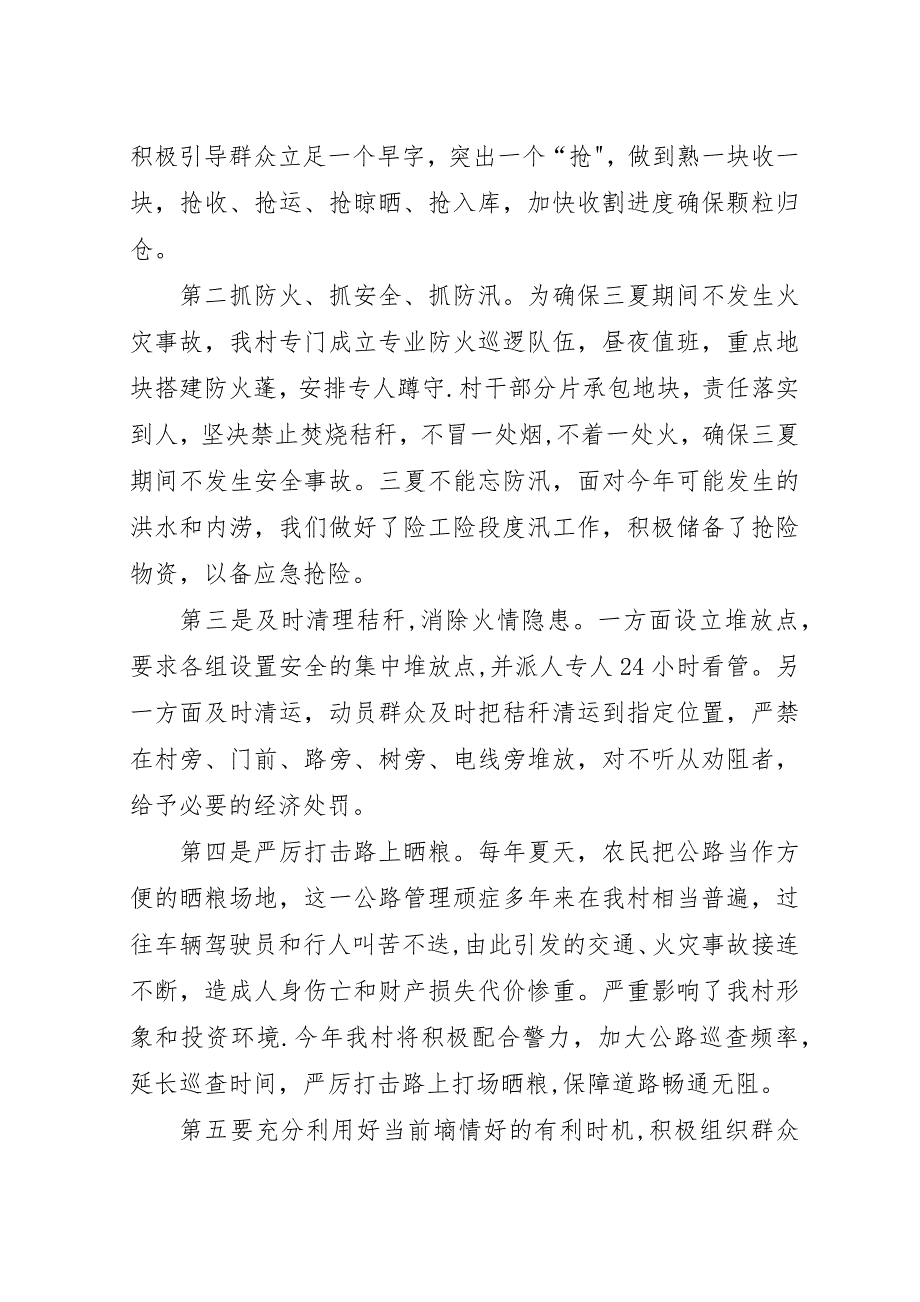 积极引导群众立足一个早字，突出一个“抢"，做到熟一块收一块，抢收、抢运、抢晾晒、抢入库，加快收割进度确保颗粒归仓。

第二抓防火、抓安全、抓防汛。为确保三夏期间不发生火灾事故，我村专门成立专业防火巡逻队伍，昼夜值班，重点地块搭建防火蓬，安排专人蹲守.村干部分片承包地块，责任落实到人，坚决禁止焚烧秸秆，不冒一处烟，不着一处火，确保三夏期间不发生安全事故。三夏不能忘防汛，面对今年可能发生的洪水和内涝，我们做好了险工险段度汛工作，积极储备了抢险物资，以备应急抢险。

第三是及时清理秸秆，消除火情隐患。一方面设立堆放点，要求各组设置安全的集中堆放点，并派人专人24小时看管。另一方面及时清运，动员群众及时把秸秆清运到指定位置，严禁在村旁、门前、路旁、树旁、电线旁堆放，对不听从劝阻者，给予必要的经济处罚。

第四是严厉打击路上晒粮。每年夏天，农民把公路当作方便的晒粮场地，这一公路管理顽症多年来在我村相当普遍，过往车辆驾驶员和行人叫苦不迭，由此引发的交通、火灾事故接连不断，造成人身伤亡和财产损失代价惨重。严重影响了我村形象和投资环境.今年我村将积极配合警力，加大公路巡查频率，延长巡查时间，严厉打击路上打场晒粮，保障道路畅通无阻。

第五要充分利用好当前墒情好的有利时机，积极组织群众